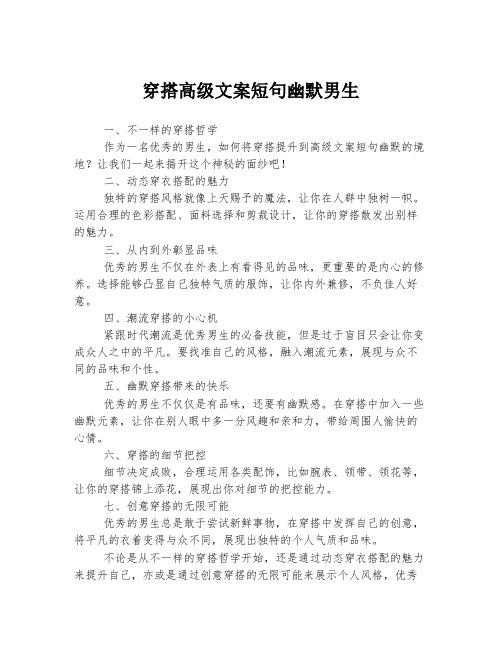 穿搭高级文案短句幽默男生

一、不一样的穿搭哲学

作为一名优秀的男生，如何将穿搭提升到高级文案短句幽默的境地？让我们一起来揭开这个神秘的面纱吧！

二、动态穿衣搭配的魅力

独特的穿搭风格就像上天赐予的魔法，让你在人群中独树一帜。运用合理的色彩搭配、面料选择和剪裁设计，让你的穿搭散发出别样的魅力。

三、从内到外彰显品味

优秀的男生不仅在外表上有看得见的品味，更重要的是内心的修养。选择能够凸显自己独特气质的服饰，让你内外兼修，不负佳人好意。

四、潮流穿搭的小心机

紧跟时代潮流是优秀男生的必备技能，但是过于盲目只会让你变成众人之中的平凡。要找准自己的风格，融入潮流元素，展现与众不同的品味和个性。

五、幽默穿搭带来的快乐

优秀的男生不仅仅是有品味，还要有幽默感。在穿搭中加入一些幽默元素，让你在别人眼中多一分风趣和亲和力，带给周围人愉快的心情。

六、穿搭的细节把控

细节决定成败，合理运用各类配饰，比如腕表、领带、领花等，让你的穿搭锦上添花，展现出你对细节的把控能力。

七、创意穿搭的无限可能

优秀的男生总是敢于尝试新鲜事物，在穿搭中发挥自己的创意，将平凡的衣着变得与众不同，展现出独特的个人气质和品味。

不论是从不一样的穿搭哲学开始，还是通过动态穿衣搭配的魅力来提升自己，亦或是通过创意穿搭的无限可能来展示个人风格，优秀